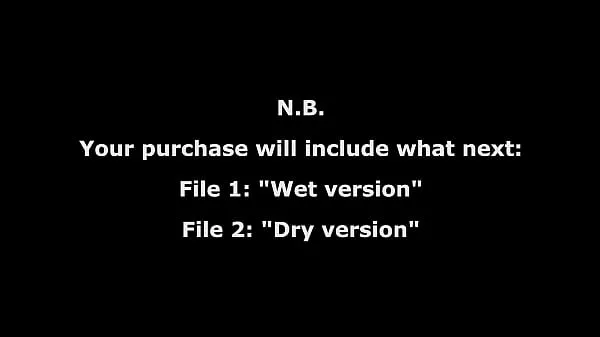 N.B.

Your purchase will include what next:

File 1: "Wet version"

File 2: "Dry version"